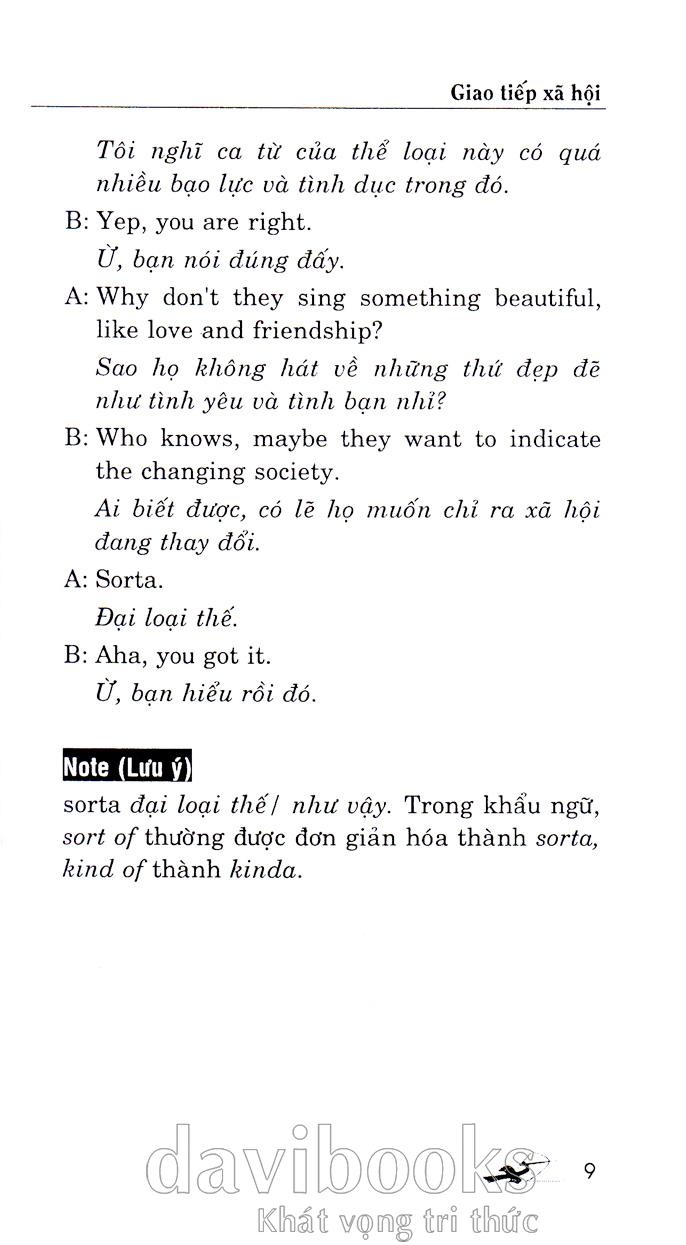 Giao tiếp xã hội

Tôi nghĩ ca từ của thể loại này có quá nhiều bạo lực và tình dục trong đó.

B: Yep, you are right.

Ừ, bạn nói đúng đấy.

A: Why don't they sing something beautiful, like love and friendship?

Sao họ không hát về những thứ đẹp đẽ như tình yêu và tình bạn nhỉ?

B: Who knows, maybe they want to indicate the changing society.

Ai biết được, có lẽ họ muốn chỉ ra xã hội đang thay đổi.

A: Sorta.

Đại loại thế.

B: Aha, you got it.

Ừ, bạn hiểu rồi đó.

Note (Lưu ý)

sorta đại loại thế/ như vậy. Trong khẩu ngữ, sort of thường được đơn giản hóa thành sorta, kind of thành kinda.

davibooks
Khát vọng tri thức

9